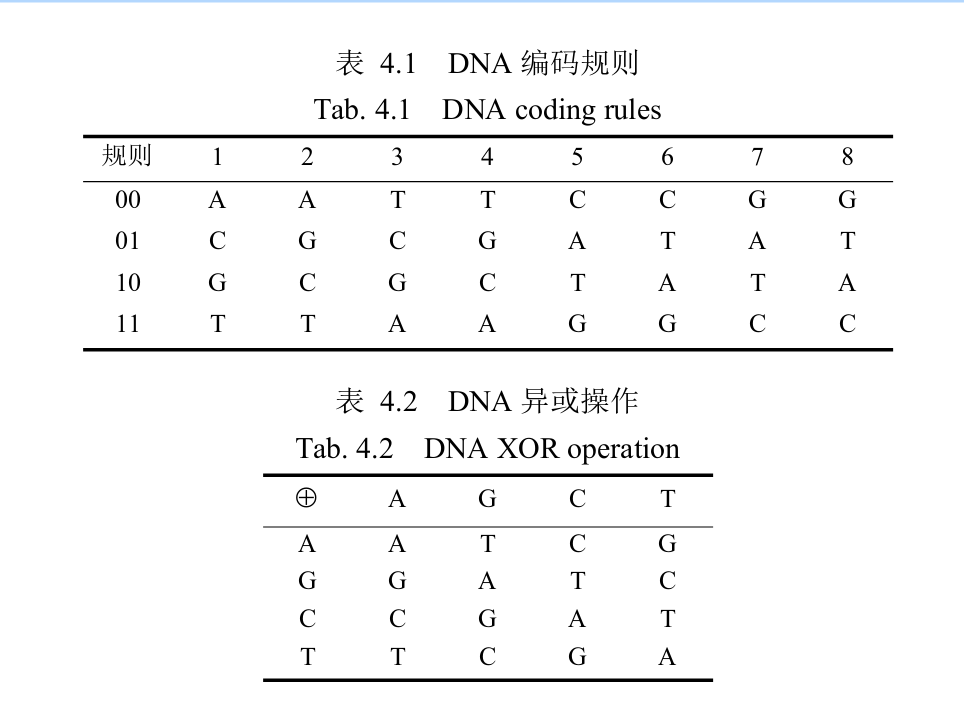 表 4.1 DNA 编码规则
Tab. 4.1 DNA coding rules

| 规则 | 1 | 2 | 3 | 4 | 5 | 6 | 7 | 8 |
|---|---|---|---|---|---|---|---|---|
| 00 | A | A | T | T | C | C | G | G |
| 01 | C | G | C | G | A | T | A | T |
| 10 | G | C | G | C | T | A | T | A |
| 11 | T | T | A | A | G | G | C | C |

表 4.2 DNA 异或操作
Tab. 4.2 DNA XOR operation

| $\oplus$ | A | G | C | T |
|---|---|---|---|---|
| A | A | T | C | G |
| G | G | A | T | C |
| C | C | G | A | T |
| T | T | C | G | A |